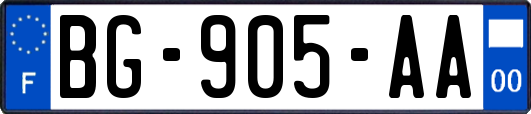 F

BG-905-AA

00